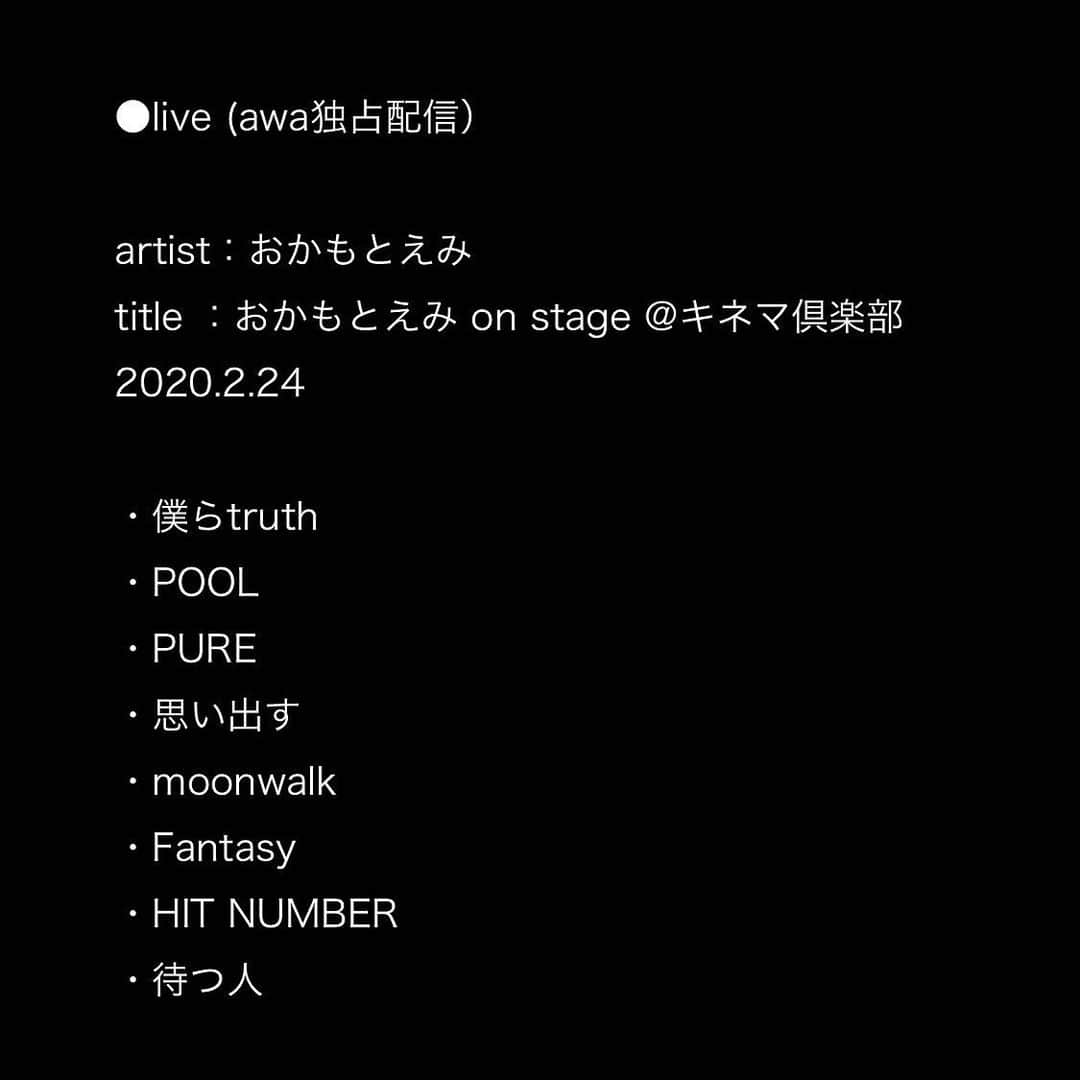 ●live (awa独占配信）

artist：おかもとえみ
title ：おかもとえみ on stage @キネマ倶楽部
2020.2.24

・僕らtruth
・POOL
・PURE
・思い出す
・moonwalk
・Fantasy
・HIT NUMBER
・待つ人